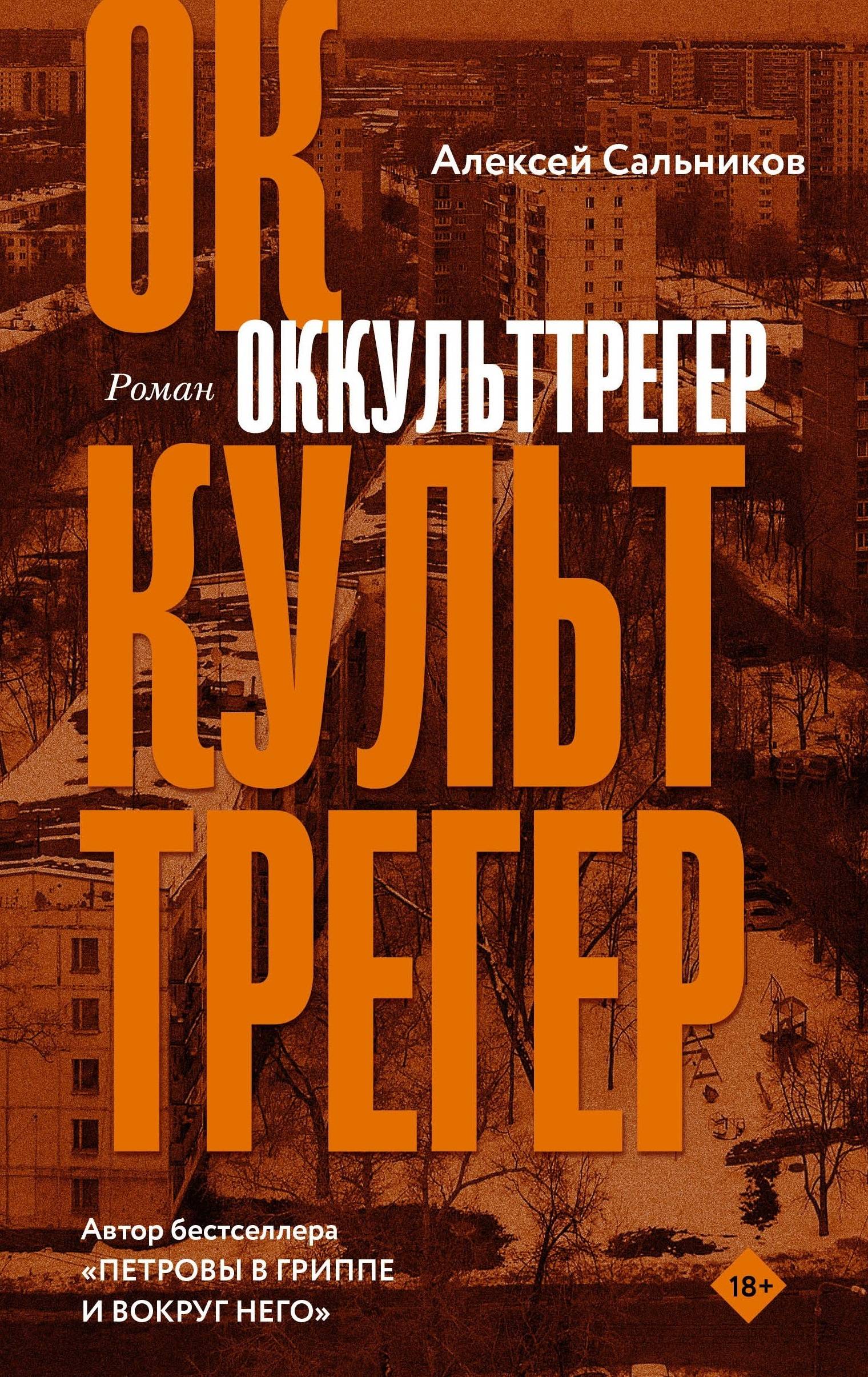 ОК

Алексей Сальников

Роман ОККУЛЬТТРЕГЕР

КУЛЬТ

ТРЕГЕР

Автор бестселлера «ПЕТРОВЫ В ГРИППЕ И ВОКРУГ НЕГО»

18+